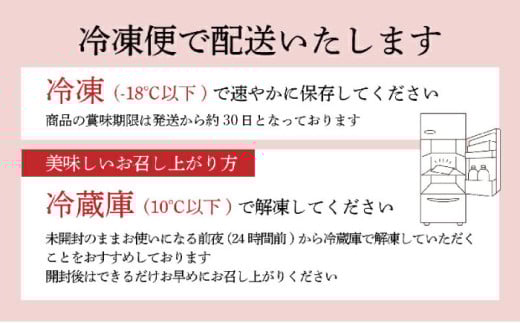 冷凍便で配送いたします

冷凍（-18°C以下）で速やかに保存してください

商品の賞味期限は発送から約30日となっております

美味しいお召し上がり方

冷蔵庫（10°C以下）で解凍してください

未開封のままお使いになる前夜（24時間前）から冷蔵庫で解凍していただくことをおすすめしております
開封後はできるだけお早めにお召し上がりください